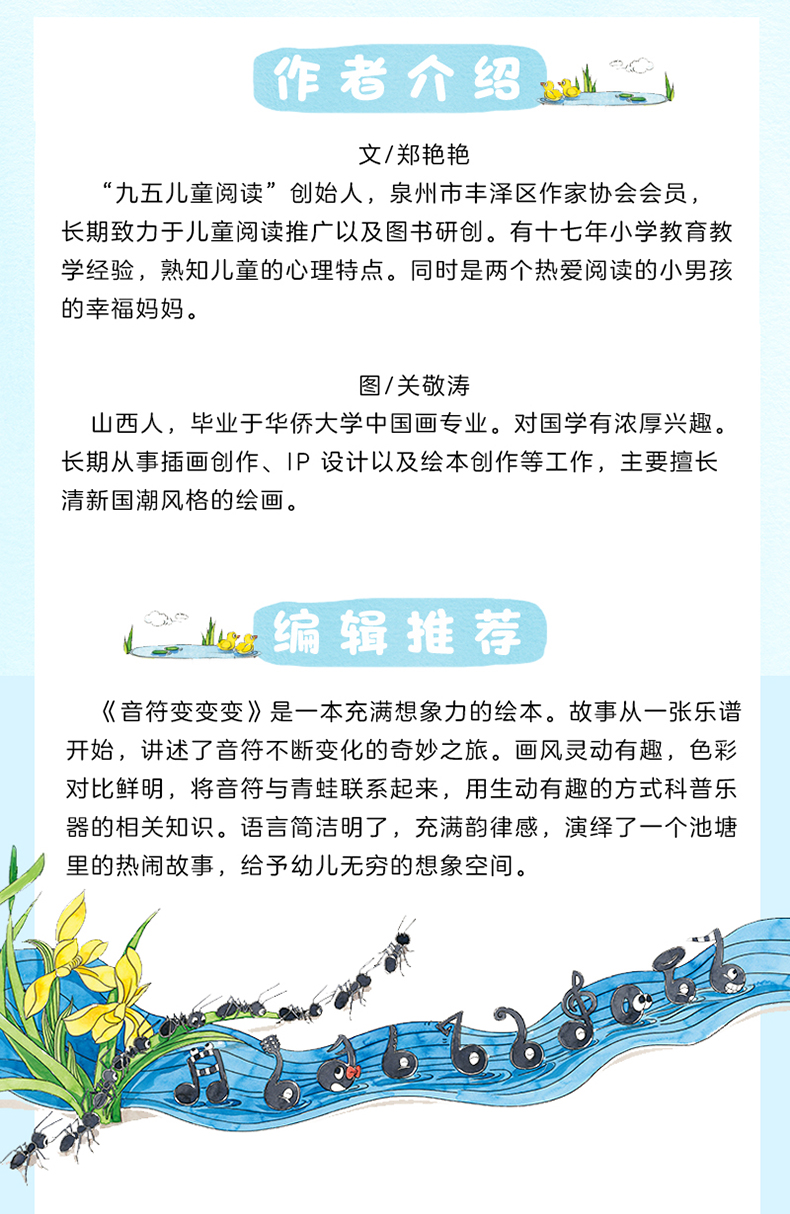 作者介绍

文/郑艳艳

“九五儿童阅读”创始人，泉州市丰泽区作家协会会员，长期致力于儿童阅读推广以及图书研创。有十七年小学教育教学经验，熟知儿童的心理特点。同时是两个热爱阅读的小男孩的幸福妈妈。

图/关敬涛

山西人，毕业于华侨大学中国画专业。对国学有浓厚兴趣。长期从事插画创作、IP 设计以及绘本创作等工作，主要擅长清新国潮风格的绘画。

编辑推荐

《音符变变变》是一本充满想象力的绘本。故事从一张乐谱开始，讲述了音符不断变化的奇妙之旅。画风灵动有趣，色彩对比鲜明，将音符与青蛙联系起来，用生动有趣的方式科普乐器的相关知识。语言简洁明了，充满韵律感，演绎了一个池塘里的热闹故事，给予幼儿无穷的想象空间。